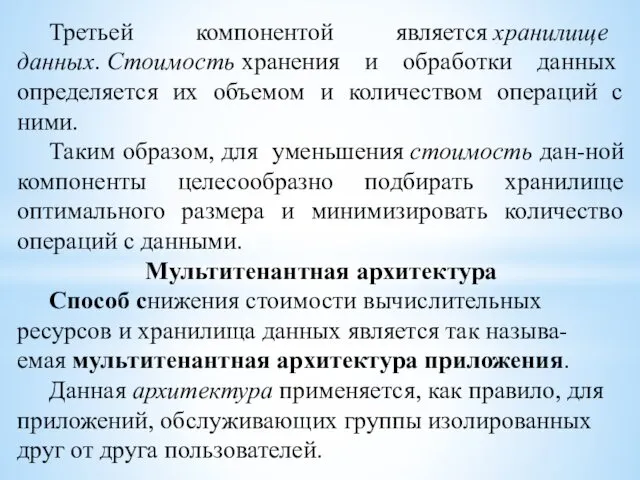 Третьей компонентой является хранилище данных. Стоимость хранения и обработки данных определяется их объемом и количеством операций с ними.

Таким образом, для уменьшения стоимость дан-ной компоненты целесообразно подбирать хранилище оптимального размера и минимизировать количество операций с данными.

Мультитенантная архитектура

Способ снижения стоимости вычислительных ресурсов и хранилища данных является так называемая мультитенантная архитектура приложения.

Данная архитектура применяется, как правило, для приложений, обслуживающих группы изолированных друг от друга пользователей.